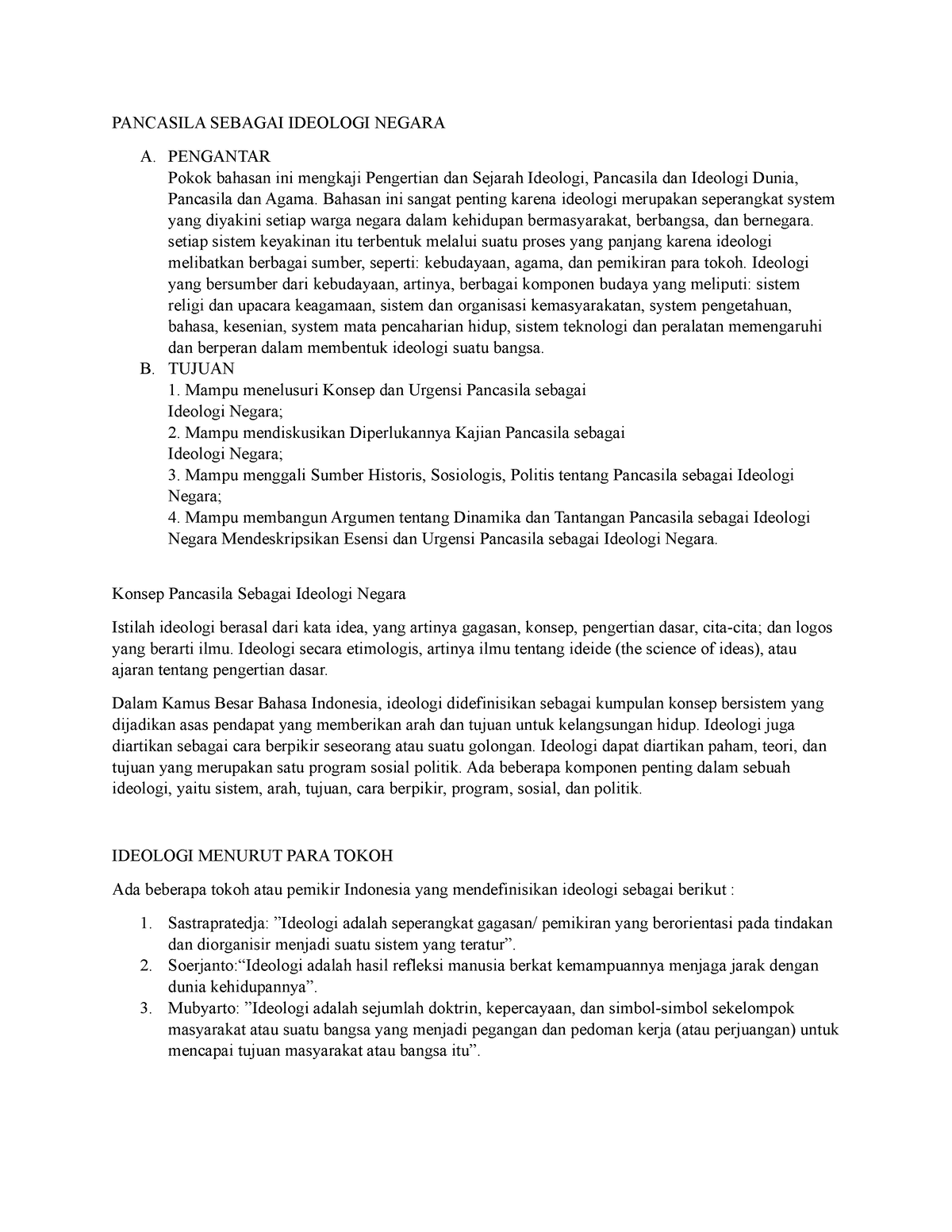 PANCASILA SEBAGAI IDEOLOGI NEGARA

A. PENGANTAR
Pokok bahasan ini mengkaji Pengertian dan Sejarah Ideologi, Pancasila dan Ideologi Dunia, Pancasila dan Agama. Bahasan ini sangat penting karena ideologi merupakan seperangkat system yang diyakini setiap warga negara dalam kehidupan bermasyarakat, berbangsa, dan bernegara. setiap sistem keyakinan itu terbentuk melalui suatu proses yang panjang karena ideologi melibatkan berbagai sumber, seperti: kebudayaan, agama, dan pemikiran para tokoh. Ideologi yang bersumber dari kebudayaan, artinya, berbagai komponen budaya yang meliputi: sistem religi dan upacara keagamaan, sistem dan organisasi kemasyarakatan, system pengetahuan, bahasa, kesenian, system mata pencaharian hidup, sistem teknologi dan peralatan memengaruhi dan berperan dalam membentuk ideologi suatu bangsa.
B. TUJUAN
1. Mampu menelusuri Konsep dan Urgensi Pancasila sebagai Ideologi Negara;
2. Mampu mendiskusikan Diperlukannya Kajian Pancasila sebagai Ideologi Negara;
3. Mampu menggali Sumber Historis, Sosiologis, Politis tentang Pancasila sebagai Ideologi Negara;
4. Mampu membangun Argumen tentang Dinamika dan Tantangan Pancasila sebagai Ideologi Negara Mendeskripsikan Esensi dan Urgensi Pancasila sebagai Ideologi Negara.

Konsep Pancasila Sebagai Ideologi Negara

Istilah ideologi berasal dari kata idea, yang artinya gagasan, konsep, pengertian dasar, cita-cita; dan logos yang berarti ilmu. Ideologi secara etimologis, artinya ilmu tentang ideide (the science of ideas), atau ajaran tentang pengertian dasar.

Dalam Kamus Besar Bahasa Indonesia, ideologi didefinisikan sebagai kumpulan konsep bersistem yang dijadikan asas pendapat yang memberikan arah dan tujuan untuk kelangsungan hidup. Ideologi juga diartikan sebagai cara berpikir seseorang atau suatu golongan. Ideologi dapat diartikan paham, teori, dan tujuan yang merupakan satu program sosial politik. Ada beberapa komponen penting dalam sebuah ideologi, yaitu sistem, arah, tujuan, cara berpikir, program, sosial, dan politik.

IDEOLOGI MENURUT PARA TOKOH

Ada beberapa tokoh atau pemikir Indonesia yang mendefinisikan ideologi sebagai berikut :

1. Sastrapratedja: ”Ideologi adalah seperangkat gagasan/ pemikiran yang berorientasi pada tindakan dan diorganisir menjadi suatu sistem yang teratur”.
2. Soerjanto:“Ideologi adalah hasil refleksi manusia berkat kemampuannya menjaga jarak dengan dunia kehidupannya”.
3. Mubyarto: ”Ideologi adalah sejumlah doktrin, kepercayaan, dan simbol-simbol sekelompok masyarakat atau suatu bangsa yang menjadi pegangan dan pedoman kerja (atau perjuangan) untuk mencapai tujuan masyarakat atau bangsa itu”.